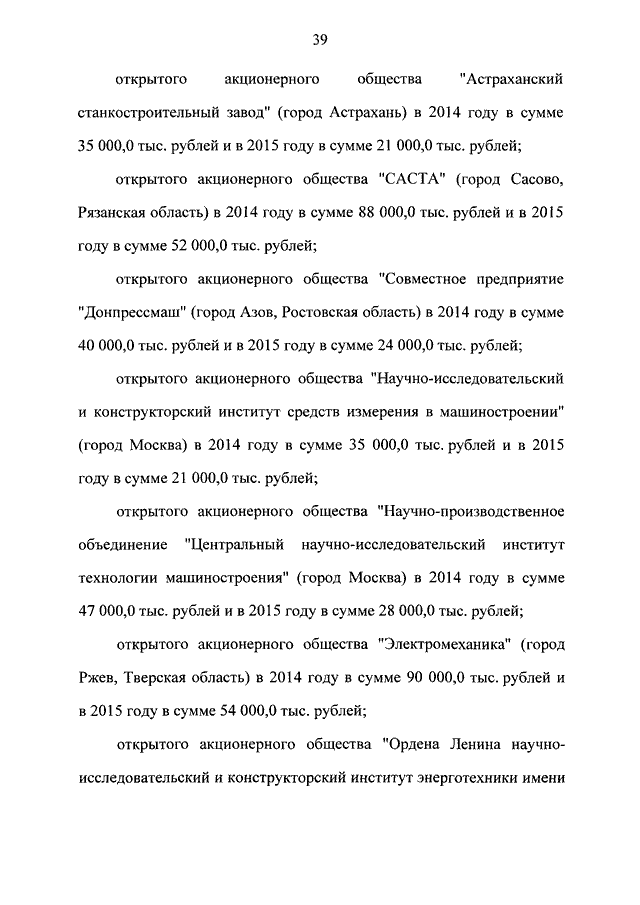 39

открытого акционерного общества "Астраханский станкостроительный завод" (город Астрахань) в 2014 году в сумме 35 000,0 тыс. рублей и в 2015 году в сумме 21 000,0 тыс. рублей;

открытого акционерного общества "САСТА" (город Сасово, Рязанская область) в 2014 году в сумме 88 000,0 тыс. рублей и в 2015 году в сумме 52 000,0 тыс. рублей;

открытого акционерного общества "Совместное предприятие "Донпрессмаш" (город Азов, Ростовская область) в 2014 году в сумме 40 000,0 тыс. рублей и в 2015 году в сумме 24 000,0 тыс. рублей;

открытого акционерного общества "Научно-исследовательский и конструкторский институт средств измерения в машиностроении" (город Москва) в 2014 году в сумме 35 000,0 тыс. рублей и в 2015 году в сумме 21 000,0 тыс. рублей;

открытого акционерного общества "Научно-производственное объединение "Центральный научно-исследовательский институт технологии машиностроения" (город Москва) в 2014 году в сумме 47 000,0 тыс. рублей и в 2015 году в сумме 28 000,0 тыс. рублей;

открытого акционерного общества "Электромеханика" (город Ржев, Тверская область) в 2014 году в сумме 90 000,0 тыс. рублей и в 2015 году в сумме 54 000,0 тыс. рублей;

открытого акционерного общества "Ордена Ленина научно-исследовательский и конструкторский институт энерготехники имени